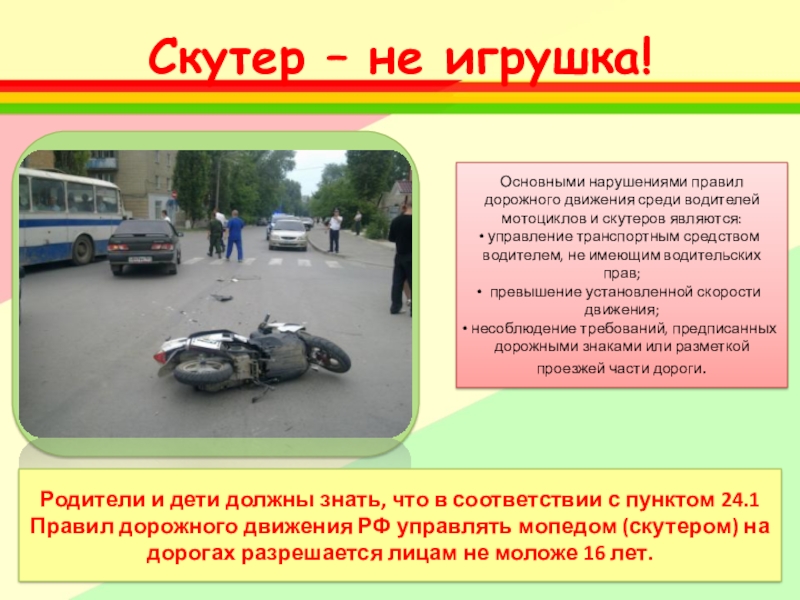 Скутер – не игрушка!

Основными нарушениями правил дорожного движения среди водителей мотоциклов и скутеров являются:
• управление транспортным средством водителем, не имеющим водительских прав;
• превышение установленной скорости движения;
• несоблюдение требований, предписанных дорожными знаками или разметкой проезжей части дороги.

Родители и дети должны знать, что в соответствии с пунктом 24.1 Правил дорожного движения РФ управлять мопедом (скутером) на дорогах разрешается лицам не моложе 16 лет.